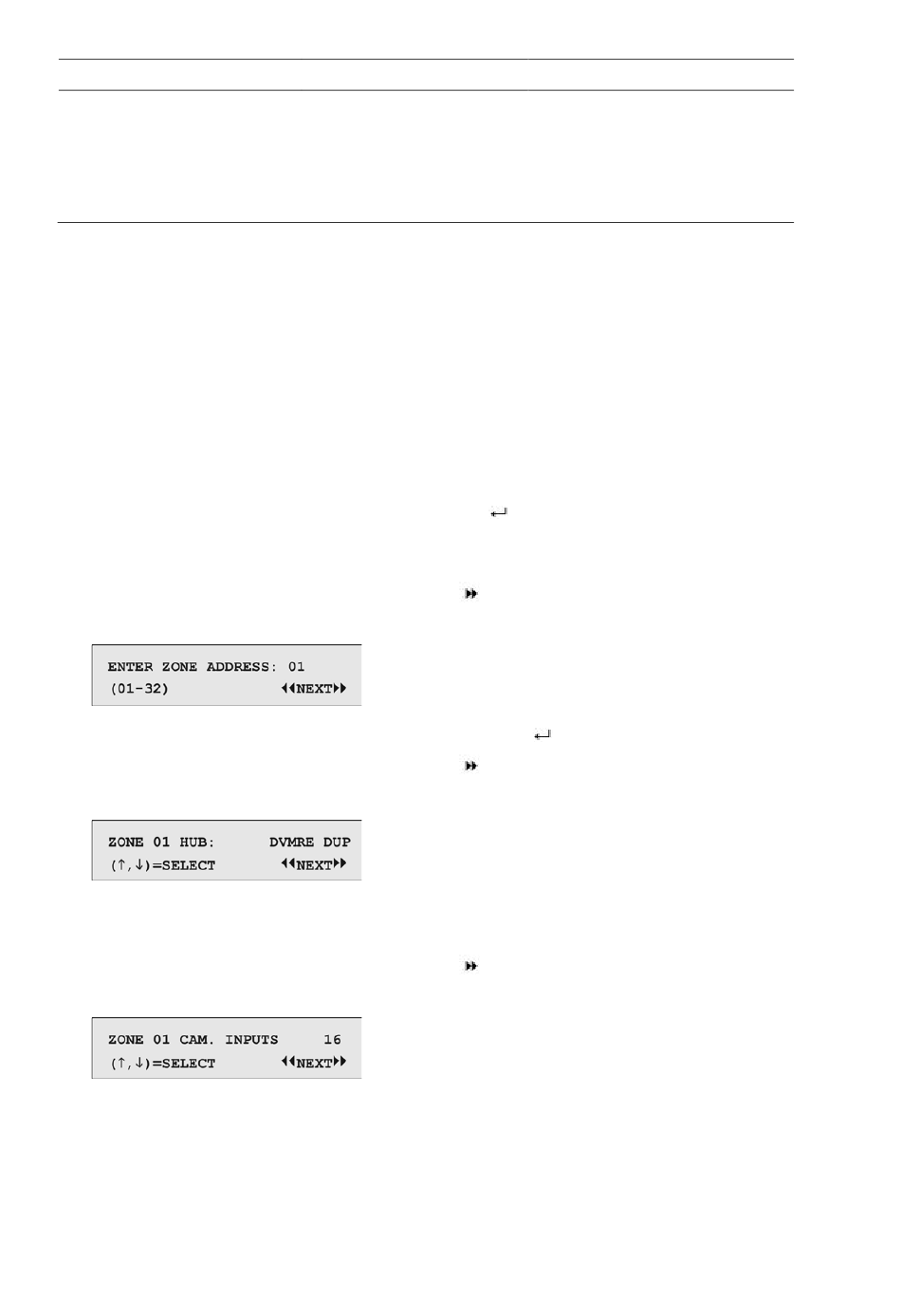 ENTER ZONE ADDRESS: 01
(01-32) ◀◀NEXT▶▶

ZONE 01 HUB: DVMRE DUP
(↑,↓)=SELECT ◀◀NEXT▶▶

ZONE 01 CAM. INPUTS 16
(↑,↓)=SELECT ◀◀NEXT▶▶